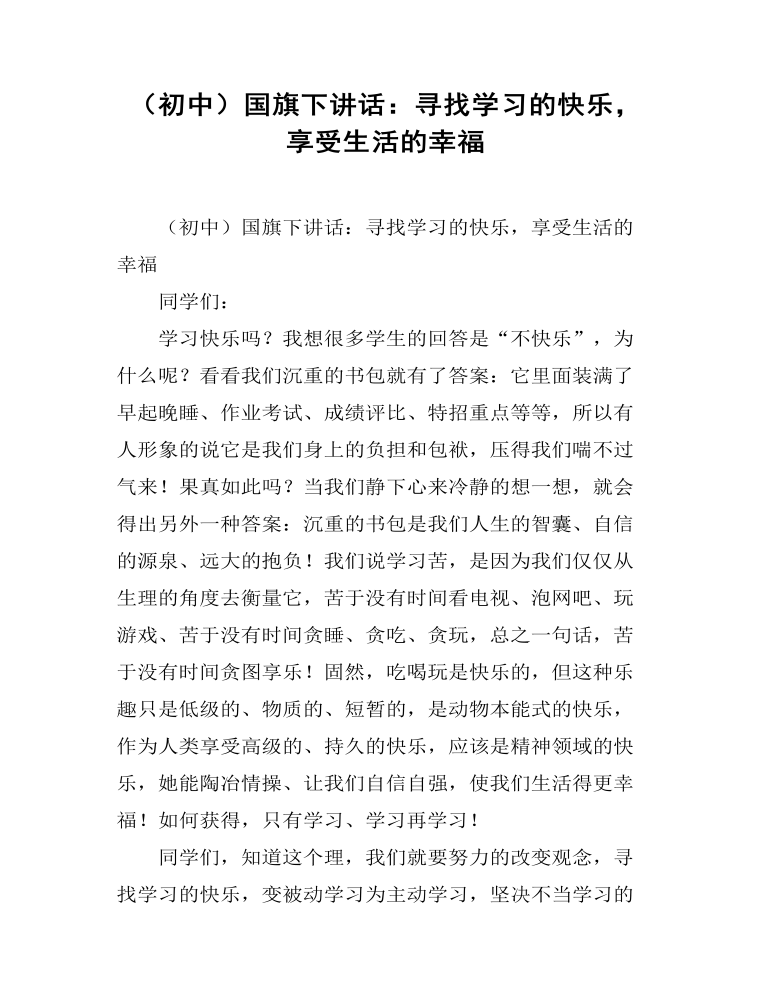 （初中）国旗下讲话：寻找学习的快乐，享受生活的幸福

（初中）国旗下讲话：寻找学习的快乐，享受生活的幸福

同学们：

学习快乐吗？我想很多学生的回答是“不快乐”，为什么呢？看看我们沉重的书包就有了答案：它里面装满了早起晚睡、作业考试、成绩评比、特招重点等等，所以有人形象的说它是我们身上的负担和包袱，压得我们喘不过气来！果真如此吗？当我们静下心来冷静的想一想，就会得出另外一种答案：沉重的书包是我们人生的智囊、自信的源泉、远大的抱负！我们说学习苦，是因为我们仅仅从生理的角度去衡量它，苦于没有时间看电视、泡网吧、玩游戏、苦于没有时间贪睡、贪吃、贪玩，总之一句话，苦于没有时间贪图享乐！固然，吃喝玩是快乐的，但这种乐趣只是低级的、物质的、短暂的，是动物本能式的快乐，作为人类享受高级的、持久的快乐，应该是精神领域的快乐，她能陶冶情操、让我们自信自强，使我们生活得更幸福！如何获得，只有学习、学习再学习！

同学们，知道这个理，我们就要努力的改变观念，寻找学习的快乐，变被动学习为主动学习，坚决不当学习的